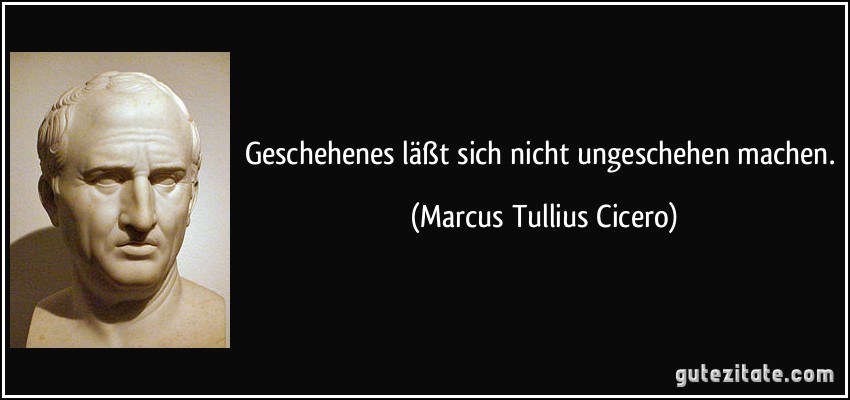 Geschehenes läßt sich nicht ungeschehen machen.

(Marcus Tullius Cicero)

gutezitate.com